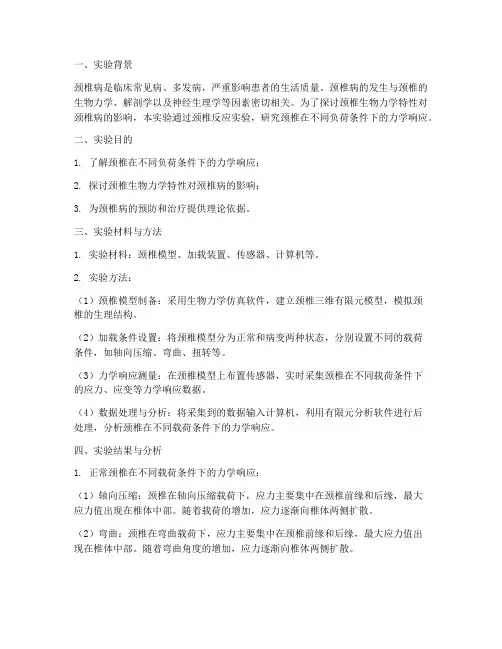 一、实验背景

颈椎病是临床常见病、多发病，严重影响患者的生活质量。颈椎病的发生与颈椎的生物力学、解剖学以及神经生理学等因素密切相关。为了探讨颈椎生物力学特性对颈椎病的影响，本实验通过颈椎反应实验，研究颈椎在不同负荷条件下的力学响应。

二、实验目的

1. 了解颈椎在不同负荷条件下的力学响应；

2. 探讨颈椎生物力学特性对颈椎病的影响；

3. 为颈椎病的预防和治疗提供理论依据。

三、实验材料与方法

1. 实验材料：颈椎模型、加载装置、传感器、计算机等。

2. 实验方法：

（1）颈椎模型制备：采用生物力学仿真软件，建立颈椎三维有限元模型，模拟颈椎的生理结构。

（2）加载条件设置：将颈椎模型分为正常和病变两种状态，分别设置不同的载荷条件，如轴向压缩、弯曲、扭转等。

（3）力学响应测量：在颈椎模型上布置传感器，实时采集颈椎在不同载荷条件下的应力、应变等力学响应数据。

（4）数据处理与分析：将采集到的数据输入计算机，利用有限元分析软件进行后处理，分析颈椎在不同载荷条件下的力学响应。

四、实验结果与分析

1. 正常颈椎在不同载荷条件下的力学响应：

（1）轴向压缩：颈椎在轴向压缩载荷下，应力主要集中在颈椎前缘和后缘，最大应力值出现在椎体中部。随着载荷的增加，应力逐渐向椎体两侧扩散。

（2）弯曲：颈椎在弯曲载荷下，应力主要集中在颈椎前缘和后缘，最大应力值出现在椎体中部。随着弯曲角度的增加，应力逐渐向椎体两侧扩散。